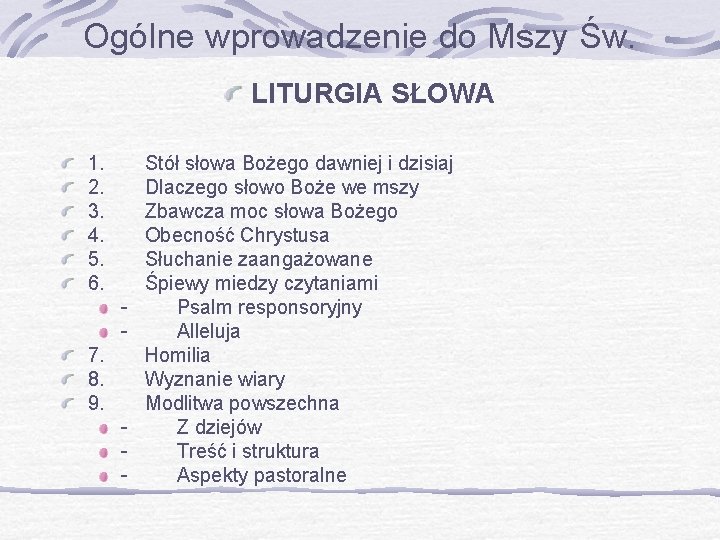 Ogólne wprowadzenie do Mszy Św.

LITURGIA SŁOWA

1. Stół słowa Bożego dawniej i dzisiaj
2. Dlaczego słowo Boże we mszy
3. Zbawcza moc słowa Bożego
4. Obecność Chrystusa
5. Słuchanie zaangażowane
6. Śpiewy miedzy czytaniami
- Psalm responsoryjny
- Alleluja
7. Homilia
8. Wyznanie wiary
9. Modlitwa powszechna
- Z dziejów
- Treść i struktura
- Aspekty pastoralne